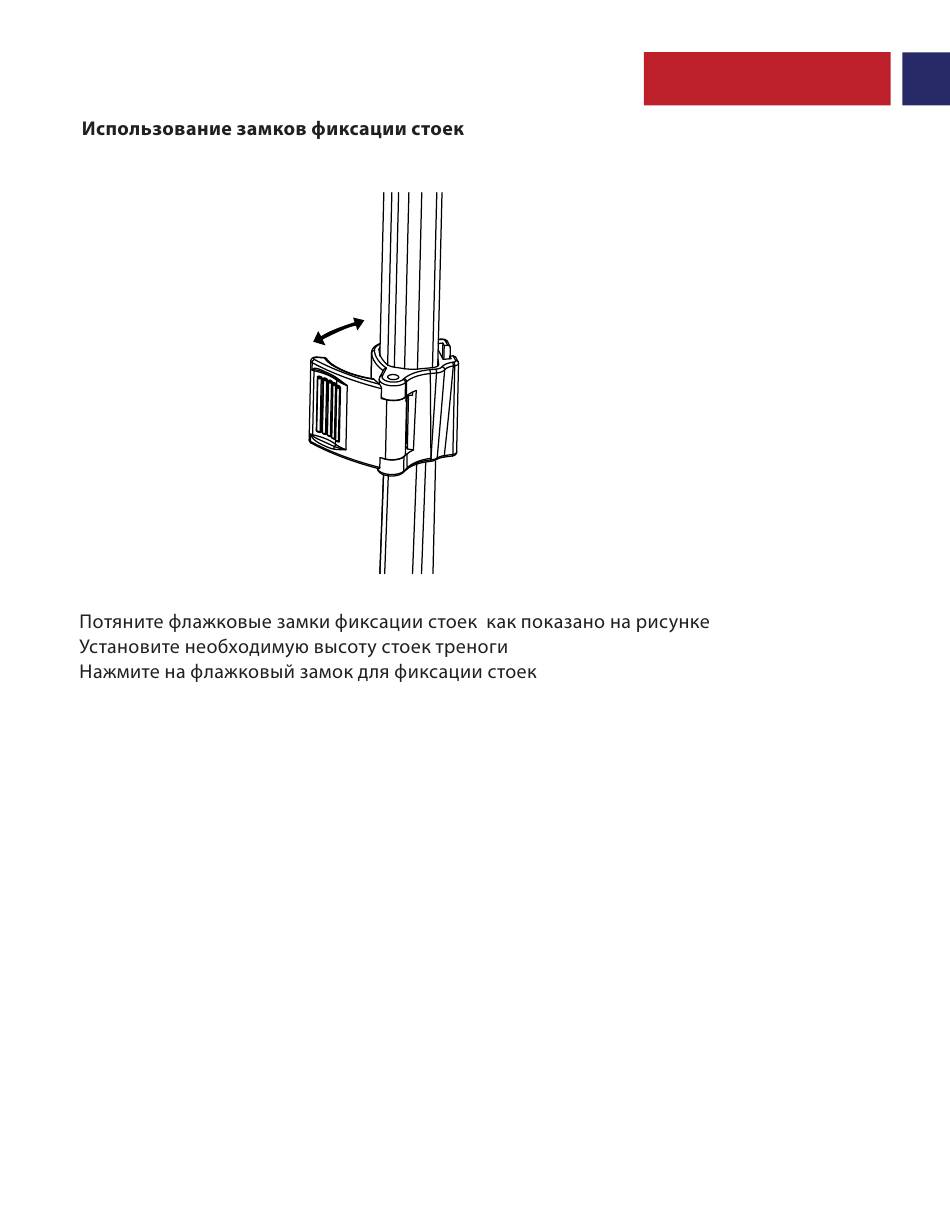 Использование замков фиксации стоек

Потяните флажковые замки фиксации стоек  как показано на рисунке
Установите необходимую высоту стоек треноги
Нажмите на флажковый замок для фиксации стоек